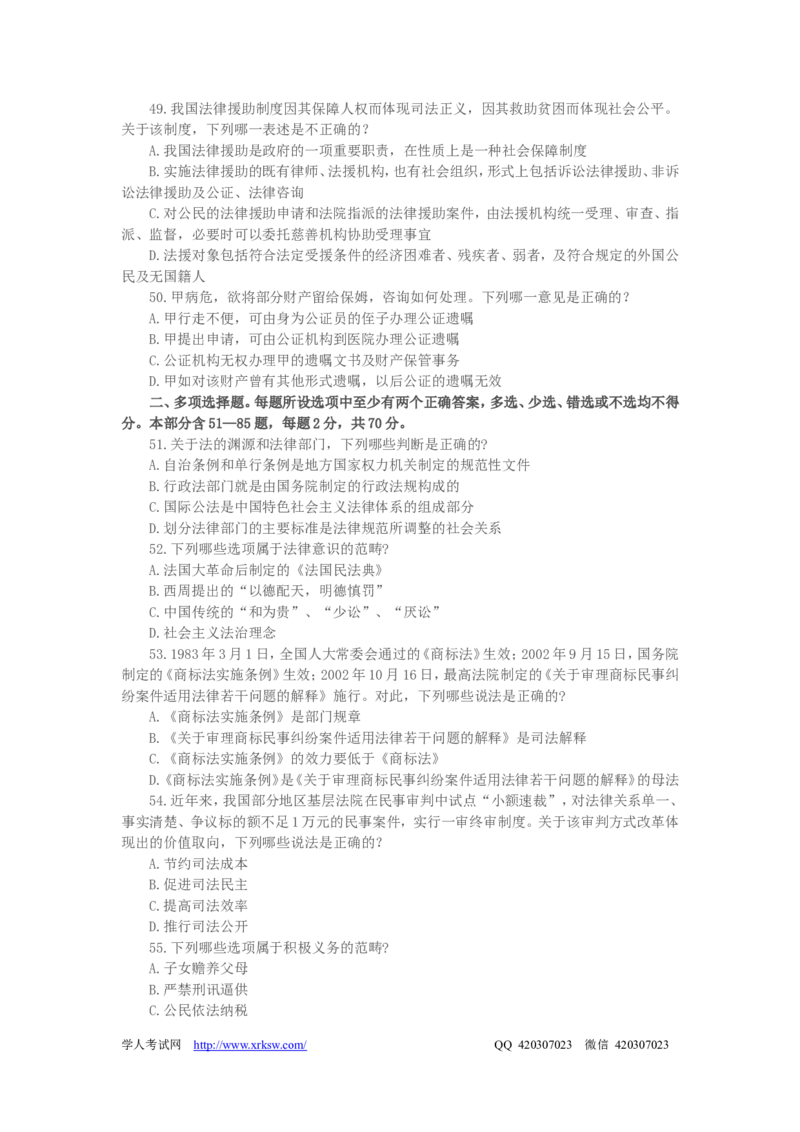 49.我国法律援助制度因其保障人权而体现司法正义，因其救助贫困而体现社会公平。关于该制度，下列哪一表述是不正确的？

A.我国法律援助是政府的一项重要职责，在性质上是一种社会保障制度

B.实施法律援助的既有律师、法援机构，也有社会组织，形式上包括诉讼法律援助、非诉讼法律援助及公证、法律咨询

C.对公民的法律援助申请和法院指派的法律援助案件，由法援机构统一受理、审查、指派、监督，必要时可以委托慈善机构协助受理事宜

D.法援对象包括符合法定受援条件的经济困难者、残疾者、弱者，及符合规定的外国公民及无国籍人

50.甲病危，欲将部分财产留给保姆，咨询如何处理。下列哪一意见是正确的？

A.甲行走不便，可由身为公证员的侄子办理公证遗嘱

B.甲提出申请，可由公证机构到医院办理公证遗嘱

C.公证机构无权办理甲的遗嘱文书及财产保管事务

D.甲如对该财产曾有其他形式遗嘱，以后公证的遗嘱无效

二、多项选择题。每题所设选项中至少有两个正确答案，多选、少选、错选或不选均不得分。本部分含51—85题，每题2分，共70分。

51.关于法的渊源和法律部门，下列哪些判断是正确的?

A.自治条例和单行条例是地方国家权力机关制定的规范性文件

B.行政法部门就是由国务院制定的行政法规构成的

C.国际公法是中国特色社会主义法律体系的组成部分

D.划分法律部门的主要标准是法律规范所调整的社会关系

52.下列哪些选项属于法律意识的范畴?

A.法国大革命后制定的《法国民法典》

B.西周提出的“以德配天，明德慎罚”

C.中国传统的“和为贵”、“少讼”、“厌讼”

D.社会主义法治理念

53.1983年3月1日，全国人大常委会通过的《商标法》生效；2002年9月15日，国务院制定的《商标法实施条例》生效；2002年10月16日，最高法院制定的《关于审理商标民事纠纷案件适用法律若干问题的解释》施行。对此，下列哪些说法是正确的?

A.《商标法实施条例》是部门规章

B.《关于审理商标民事纠纷案件适用法律若干问题的解释》是司法解释

C.《商标法实施条例》的效力要低于《商标法》

D.《商标法实施条例》是《关于审理商标民事纠纷案件适用法律若干问题的解释》的母法

54.近年来，我国部分地区基层法院在民事审判中试点“小额速裁”，对法律关系单一、事实清楚、争议标的额不足1万元的民事案件，实行一审终审制度。关于该审判方式改革体现出的价值取向，下列哪些说法是正确的?

A.节约司法成本

B.促进司法民主

C.提高司法效率

D.推行司法公开

55.下列哪些选项属于积极义务的范畴?

A.子女赡养父母

B.严禁刑讯逼供

C.公民依法纳税

学人考试网 http://www.xrksw.com/ QQ 420307023 微信 420307023